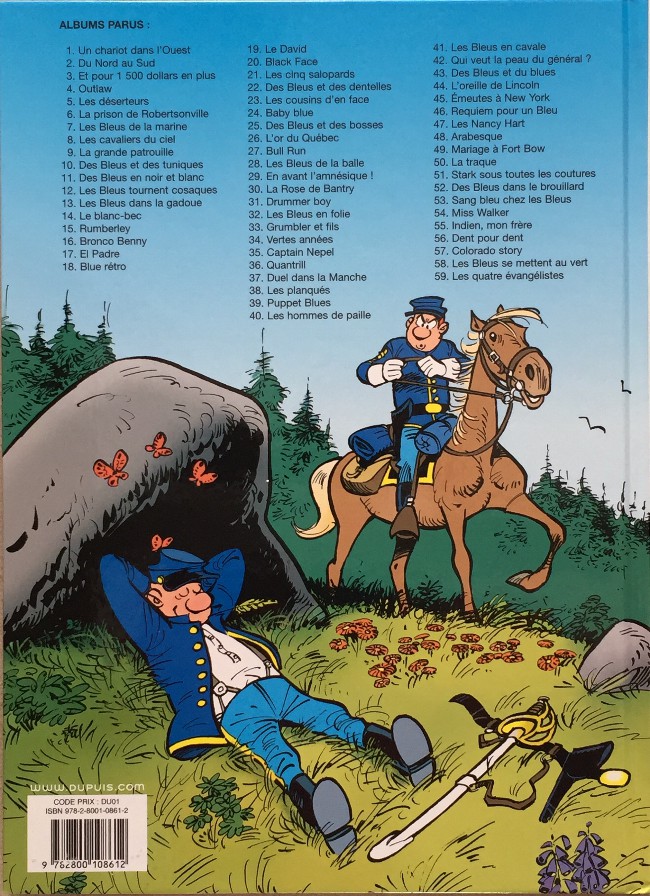 ALBUMS PARUS :

1. Un chariot dans l'Ouest
2. Du Nord au Sud
3. Et pour 1 500 dollars en plus
4. Outlaw
5. Les déserteurs
6. La prison de Robertsonville
7. Les Bleus de la marine
8. Les cavaliers du ciel
9. La grande patrouille
10. Des Bleus et des tuniques
11. Des Bleus en noir et blanc
12. Les Bleus tournent cosaques
13. Les Bleus dans la gadoue
14. Le blanc-bec
15. Rumberley
16. Bronco Benny
17. El Padre
18. Blue rétro

19. Le David
20. Black Face
21. Les cinq salopards
22. Des Bleus et des dentelles
23. Les cousins d'en face
24. Baby blue
25. Des Bleus et des bosses
26. L'or du Québec
27. Bull Run
28. Les Bleus de la balle
29. En avant l'amnésique !
30. La Rose de Bantry
31. Drummer boy
32. Les Bleus en folie
33. Grumbler et fils
34. Vertes années
35. Captain Nepel
36. Quantrill
37. Duel dans la Manche
38. Les planqués
39. Puppet Blues
40. Les hommes de paille

41. Les Bleus en cavale
42. Qui veut la peau du général ?
43. Des Bleus et du blues
44. L'oreille de Lincoln
45. Émeutes à New York
46. Requiem pour un Bleu
47. Les Nancy Hart
48. Arabesque
49. Mariage à Fort Bow
50. La traque
51. Stark sous toutes les coutures
52. Des Bleus dans le brouillard
53. Sang bleu chez les Bleus
54. Miss Walker
55. Indien, mon frère
56. Dent pour dent
57. Colorado story
58. Les Bleus se mettent au vert
59. Les quatre évangélistes

www.dupuis.com

CODE PRIX : DU01
ISBN 978-2-8001-0861-2

9 782800 108612